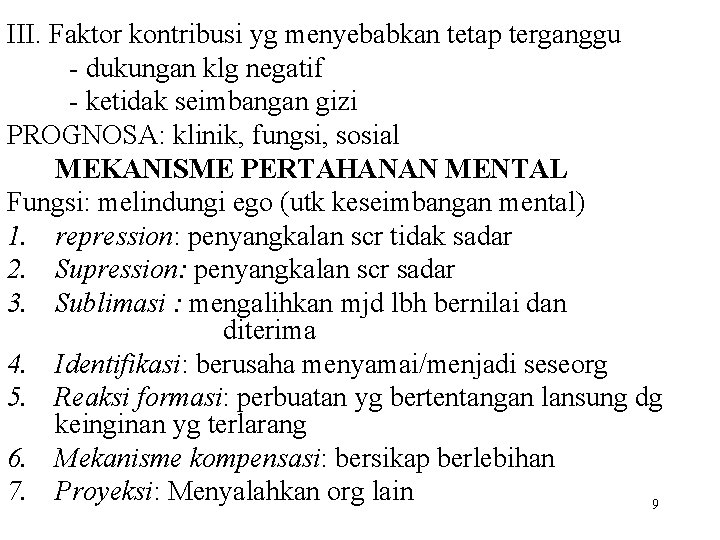 III. Faktor kontribusi yg menyebabkan tetap terganggu

- dukungan klg negatif

- ketidak seimbangan gizi

PROGNOSA: klinik, fungsi, sosial

MEKANISME PERTAHANAN MENTAL

Fungsi: melindungi ego (utk keseimbangan mental)

1. repression: penyangkalan scr tidak sadar
2. Supression: penyangkalan scr sadar
3. Sublimasi : mengalihkan mjd lbh bernilai dan diterima
4. Identifikasi: berusaha menyamai/menjadi seseorg
5. Reaksi formasi: perbuatan yg bertentangan lansung dg keinginan yg terlarang
6. Mekanisme kompensasi: bersikap berlebihan
7. Proyeksi: Menyalahkan org lain

9